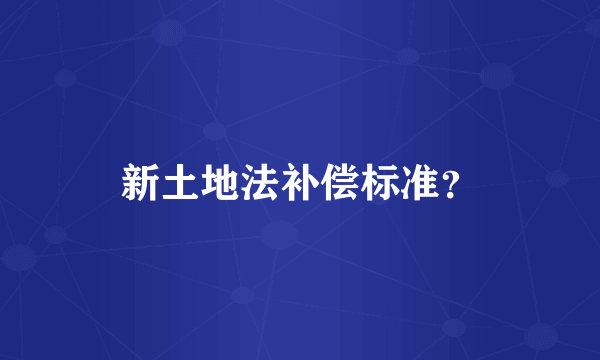 新土地法补偿标准？